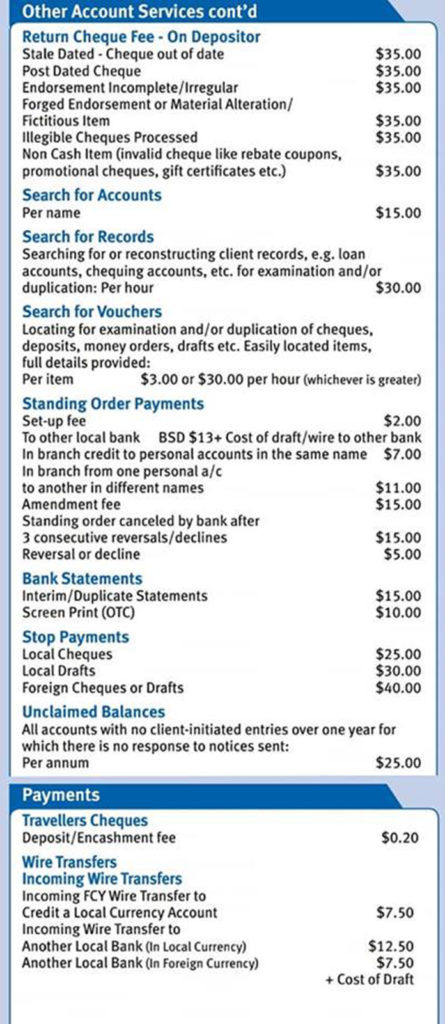 Other Account Services cont'd

Return Cheque Fee - On Depositor
Stale Dated - Cheque out of date $35.00
Post Dated Cheque $35.00
Endorsement Incomplete/Irregular $35.00
Forged Endorsement or Material Alteration/ Fictitious Item $35.00
Illegible Cheques Processed $35.00
Non Cash Item (invalid cheque like rebate coupons, promotional cheques, gift certificates etc.) $35.00

Search for Accounts
Per name $15.00

Search for Records
Searching for or reconstructing client records, e.g. loan accounts, chequing accounts, etc. for examination and/or duplication: Per hour $30.00

Search for Vouchers
Locating for examination and/or duplication of cheques, deposits, money orders, drafts etc. Easily located items, full details provided:
Per item $3.00 or $30.00 per hour (whichever is greater)

Standing Order Payments
Set-up fee $2.00
To other local bank BSD $13+ Cost of draft/wire to other bank
In branch credit to personal accounts in the same name $7.00
In branch from one personal a/c to another in different names $11.00
Amendment fee $15.00
Standing order canceled by bank after 3 consecutive reversals/declines $15.00
Reversal or decline $5.00

Bank Statements
Interim/Duplicate Statements $15.00
Screen Print (OTC) $10.00

Stop Payments
Local Cheques $25.00
Local Drafts $30.00
Foreign Cheques or Drafts $40.00

Unclaimed Balances
All accounts with no client-initiated entries over one year for which there is no response to notices sent:
Per annum $25.00

Payments

Travellers Cheques
Deposit/Encashment fee $0.20

Wire Transfers
Incoming Wire Transfers
Incoming FCY Wire Transfer to Credit a Local Currency Account $7.50
Incoming Wire Transfer to
Another Local Bank (In Local Currency) $12.50
Another Local Bank (In Foreign Currency) $7.50
+ Cost of Draft